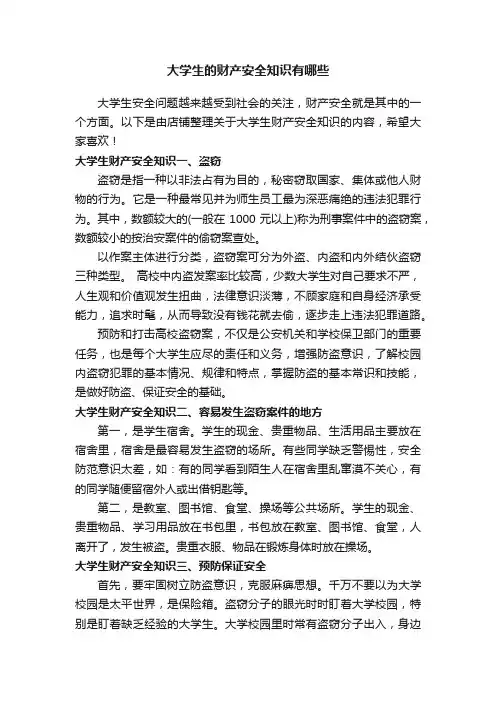 大学生的财产安全知识有哪些

大学生安全问题越来越受到社会的关注，财产安全就是其中的一个方面。以下是由店铺整理关于大学生财产安全知识的内容，希望大家喜欢！

大学生财产安全知识一、盗窃

盗窃是指一种以非法占有为目的，秘密窃取国家、集体或他人财物的行为。它是一种最常见并为师生员工最为深恶痛绝的违法犯罪行为。其中，数额较大的(一般在 1000 元以上)称为刑事案件中的盗窃案，数额较小的按治安案件的偷窃案查处。

以作案主体进行分类，盗窃案可分为外盗、内盗和内外结伙盗窃三种类型。 高校中内盗发案率比较高，少数大学生对自己要求不严，人生观和价值观发生扭曲，法律意识淡薄，不顾家庭和自身经济承受能力，追求时髦，从而导致没有钱花就去偷，逐步走上违法犯罪道路。

预防和打击高校盗窃案，不仅是公安机关和学校保卫部门的重要任务，也是每个大学生应尽的责任和义务，增强防盗意识，了解校园内盗窃犯罪的基本情况、规律和特点，掌握防盗的基本常识和技能，是做好防盗、保证安全的基础。

大学生财产安全知识二、容易发生盗窃案件的地方

第一，是学生宿舍。学生的现金、贵重物品、生活用品主要放在宿舍里，宿舍是最容易发生盗窃的场所。有些同学缺乏警惕性，安全防范意识太差，如：有的同学看到陌生人在宿舍里乱窜漠不关心，有的同学随便留宿外人或出借钥匙等。

第二，是教室、图书馆、食堂、操场等公共场所。学生的现金、贵重物品、学习用品放在书包里，书包放在教室、图书馆、食堂，人离开了，发生被盗。贵重衣服、物品在锻炼身体时放在操场。

大学生财产安全知识三、预防保证安全

首先，要牢固树立防盗意识，克服麻痹思想。千万不要以为大学校园是太平世界，是保险箱。盗窃分子的眼光时时盯着大学校园，特别是盯着缺乏经验的大学生。大学校园里时常有盗窃分子出入，身边